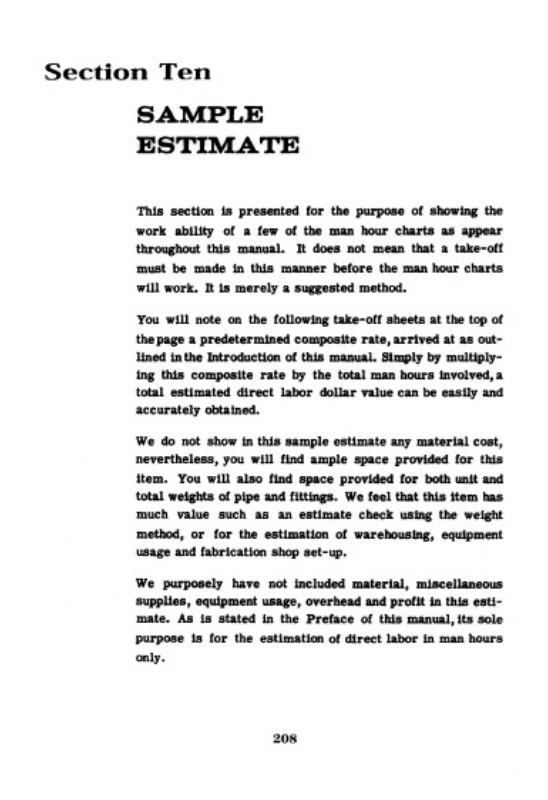 Section Ten

SAMPLE ESTIMATE

This section is presented for the purpose of showing the work ability of a few of the man hour charts as appear throughout this manual. It does not mean that a take-off must be made in this manner before the man hour charts will work. It is merely a suggested method.

You will note on the following take-off sheets at the top of the page a predetermined composite rate, arrived at as outlined in the Introduction of this manual. Simply by multiplying this composite rate by the total man hours involved, a total estimated direct labor dollar value can be easily and accurately obtained.

We do not show in this sample estimate any material cost, nevertheless, you will find ample space provided for this item. You will also find space provided for both unit and total weights of pipe and fittings. We feel that this item has much value such as an estimate check using the weight method, or for the estimation of warehousing, equipment usage and fabrication shop set-up.

We purposely have not included material, miscellaneous supplies, equipment usage, overhead and profit in this estimate. As is stated in the Preface of this manual, its sole purpose is for the estimation of direct labor in man hours only.

208